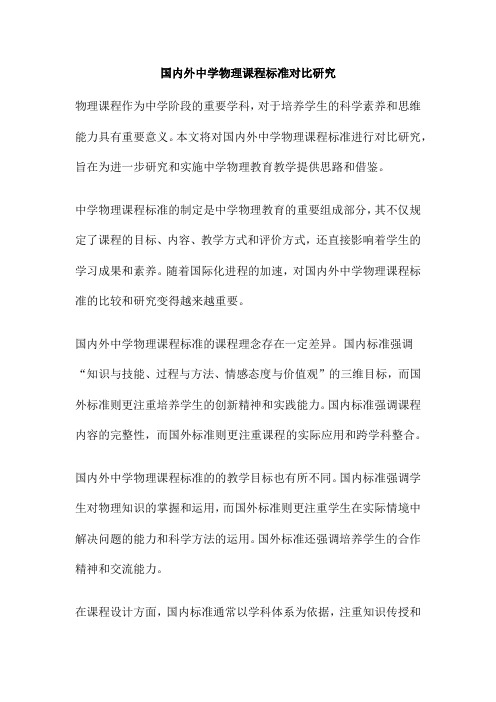 国内外中学物理课程标准对比研究

物理课程作为中学阶段的重要学科，对于培养学生的科学素养和思维能力具有重要意义。本文将对国内外中学物理课程标准进行对比研究，旨在为进一步研究和实施中学物理教育教学提供思路和借鉴。

中学物理课程标准的制定是中学物理教育的重要组成部分，其不仅规定了课程的目标、内容、教学方式和评价方式，还直接影响着学生的学习成果和素养。随着国际化进程的加速，对国内外中学物理课程标准的比较和研究变得越来越重要。

国内外中学物理课程标准的课程理念存在一定差异。国内标准强调“知识与技能、过程与方法、情感态度与价值观”的三维目标，而国外标准则更注重培养学生的创新精神和实践能力。国内标准强调课程内容的完整性，而国外标准则更注重课程的实际应用和跨学科整合。

国内外中学物理课程标准的的教学目标也有所不同。国内标准强调学生对物理知识的掌握和运用，而国外标准则更注重学生在实际情境中解决问题的能力和科学方法的运用。国外标准还强调培养学生的合作精神和交流能力。

在课程设计方面，国内标准通常以学科体系为依据，注重知识传授和